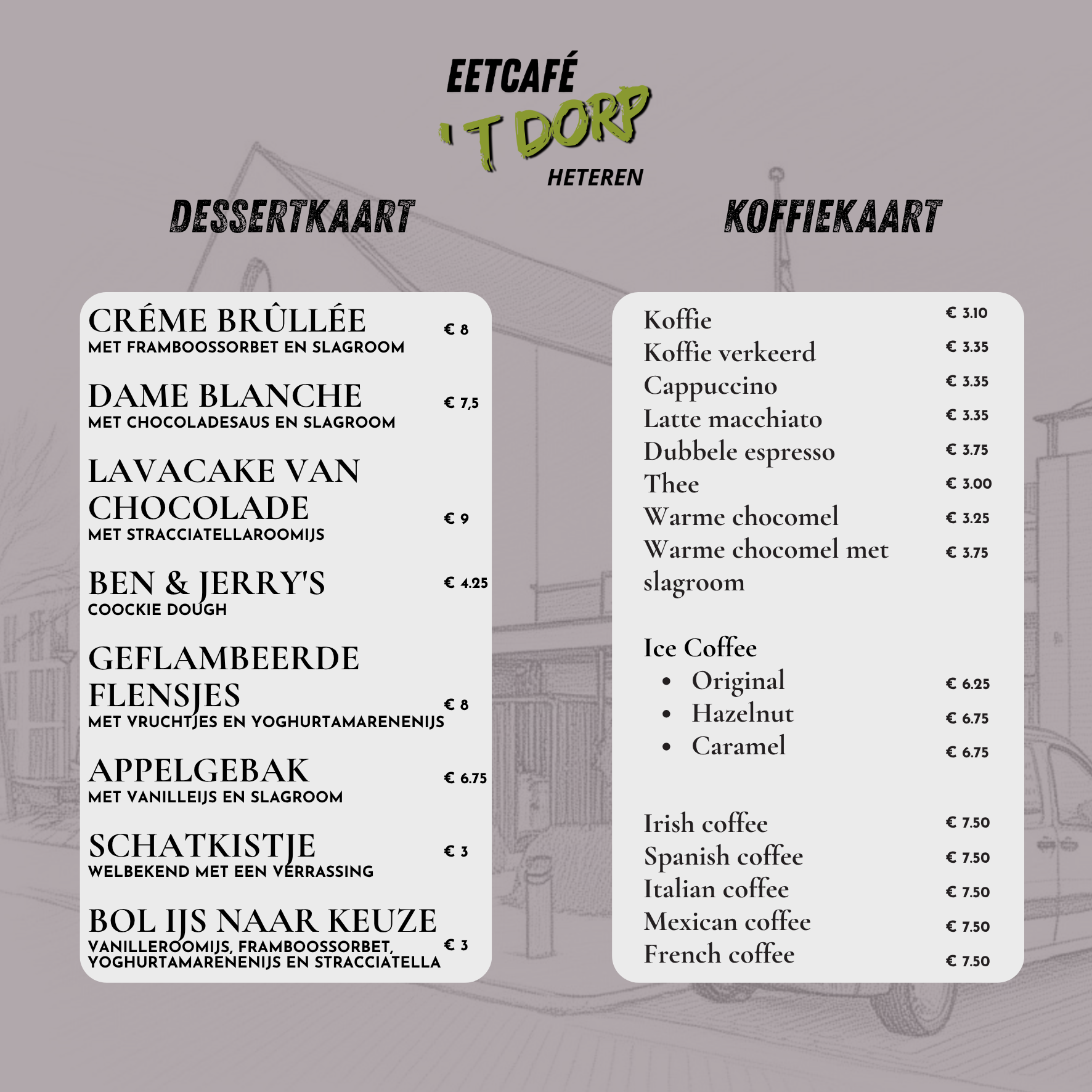 EETCAFÉ
'T DORP
HETEREN

DESSERTKAART

CRÉME BRÛLLÉE € 8
MET FRAMBOOSSORBET EN SLAGROOM

DAME BLANCHE € 7,5
MET CHOCOLADESAUS EN SLAGROOM

LAVACAKE VAN CHOCOLADE € 9
MET STRACCIATELLAROOMIJS

BEN & JERRY'S € 4.25
COOCKIE DOUGH

GEFLAMBEERDE FLENSJES € 8
MET VRUCHTJES EN YOGHURTAMARENENIJS

APPELGEBAK € 6.75
MET VANILLEIJS EN SLAGROOM

SCHATKISTJE € 3
WELBEKEND MET EEN VERRASSING

BOL IJS NAAR KEUZE € 3
VANILLEROOMIJS, FRAMBOOSSORBET, YOGHURTAMARENENIJS EN STRACCIATELLA

KOFFIEKAART

Koffie € 3.10
Koffie verkeerd € 3.35
Cappuccino € 3.35
Latte macchiato € 3.35
Dubbele espresso € 3.75
Thee € 3.00
Warme chocomel € 3.25
Warme chocomel met slagroom € 3.75

Ice Coffee
• Original € 6.25
• Hazelnut € 6.75
• Caramel € 6.75

Irish coffee € 7.50
Spanish coffee € 7.50
Italian coffee € 7.50
Mexican coffee € 7.50
French coffee € 7.50